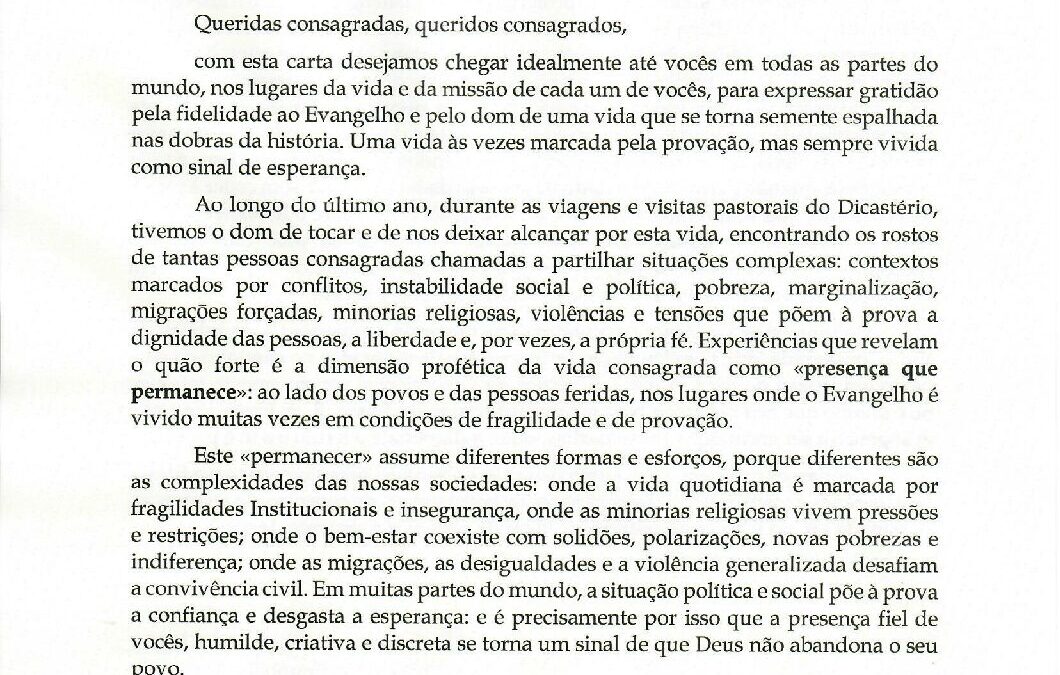 Queridas consagradas, queridos consagrados,

com esta carta desejamos chegar idealmente até vocês em todas as partes do mundo, nos lugares da vida e da missão de cada um de vocês, para expressar gratidão pela fidelidade ao Evangelho e pelo dom de uma vida que se torna semente espalhada nas dobras da história. Uma vida às vezes marcada pela provação, mas sempre vivida como sinal de esperança.

Ao longo do último ano, durante as viagens e visitas pastorais do Dicastério, tivemos o dom de tocar e de nos deixar alcançar por esta vida, encontrando os rostos de tantas pessoas consagradas chamadas a partilhar situações complexas: contextos marcados por conflitos, instabilidade social e política, pobreza, marginalização, migrações forçadas, minorias religiosas, violências e tensões que põem à prova a dignidade das pessoas, a liberdade e, por vezes, a própria fé. Experiências que revelam o quão forte é a dimensão profética da vida consagrada como «presença que permanece»: ao lado dos povos e das pessoas feridas, nos lugares onde o Evangelho é vivido muitas vezes em condições de fragilidade e de provação.

Este «permanecer» assume diferentes formas e esforços, porque diferentes são as complexidades das nossas sociedades: onde a vida quotidiana é marcada por fragilidades Institucionais e insegurança, onde as minorias religiosas vivem pressões e restrições; onde o bem-estar coexiste com solidões, polarizações, novas pobrezas e indiferença; onde as migrações, as desigualdades e a violência generalizada desafiam a convivência civil. Em muitas partes do mundo, a situação política e social põe à prova a confiança e desgasta a esperança: e é precisamente por isso que a presença fiel de vocês, humilde, criativa e discreta se torna um sinal de que Deus não abandona o seu povo.